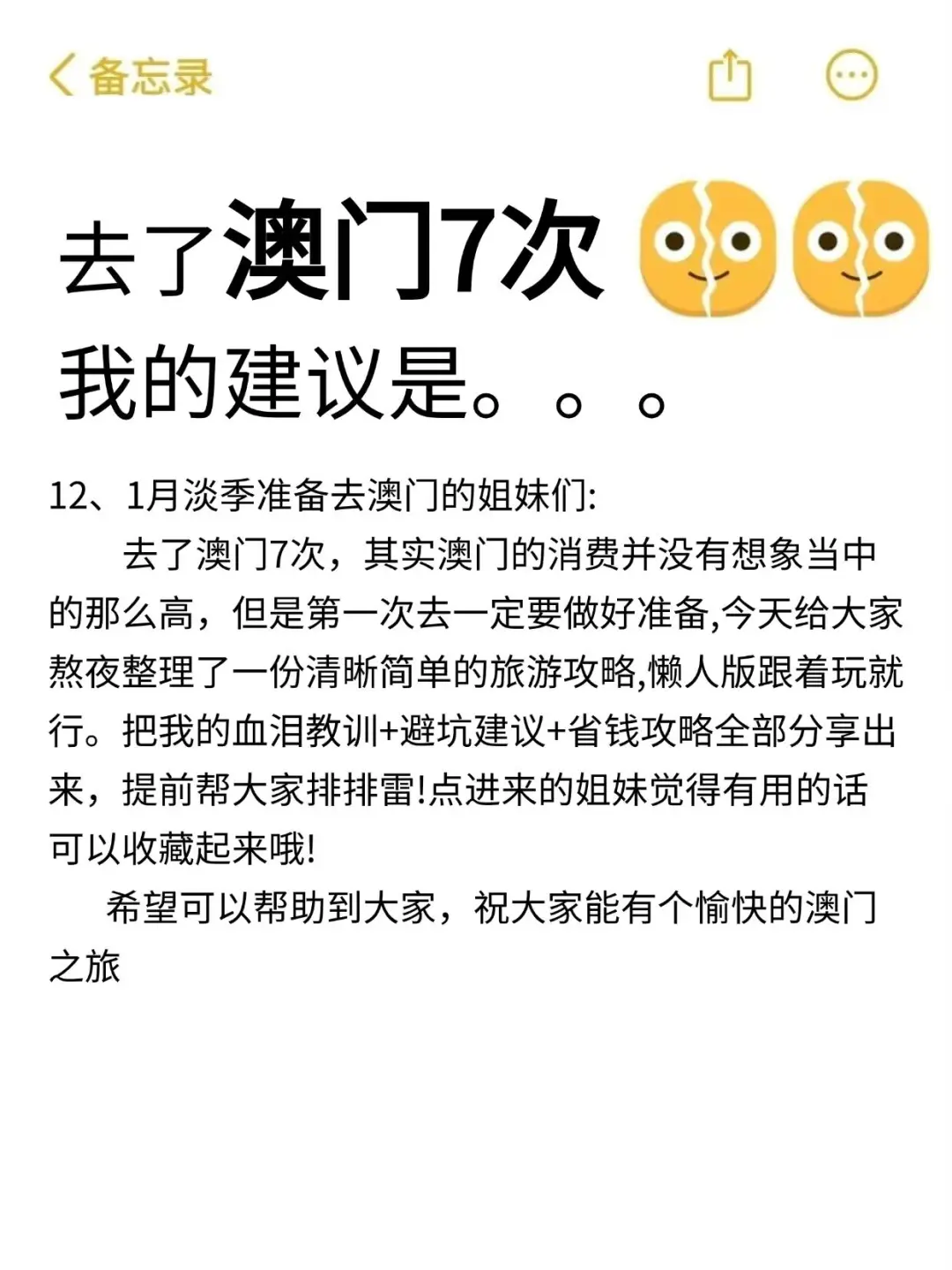 备忘录

去了澳门7次
我的建议是。。。

12、1月淡季准备去澳门的姐妹们:

去了澳门7次，其实澳门的消费并没有想象当中的那么高，但是第一次去一定要做好准备,今天给大家熬夜整理了一份清晰简单的旅游攻略,懒人版跟着玩就行。把我的血泪教训+避坑建议+省钱攻略全部分享出来，提前帮大家排排雷!点进来的姐妹觉得有用的话可以收藏起来哦!

希望可以帮助到大家，祝大家能有个愉快的澳门之旅